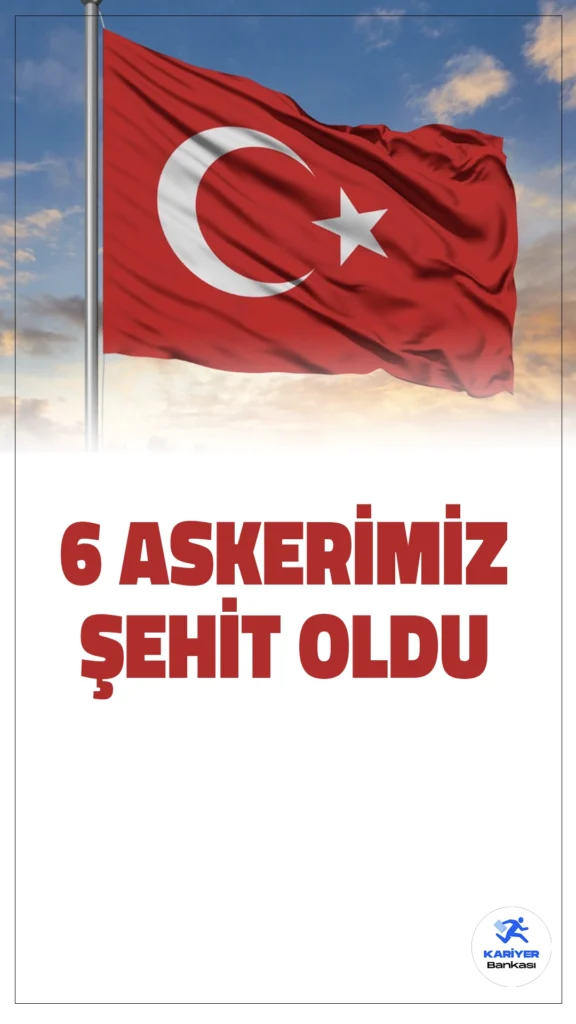 6 ASKERİMİZ ŞEHİT OLDU

KARİYER Bankası